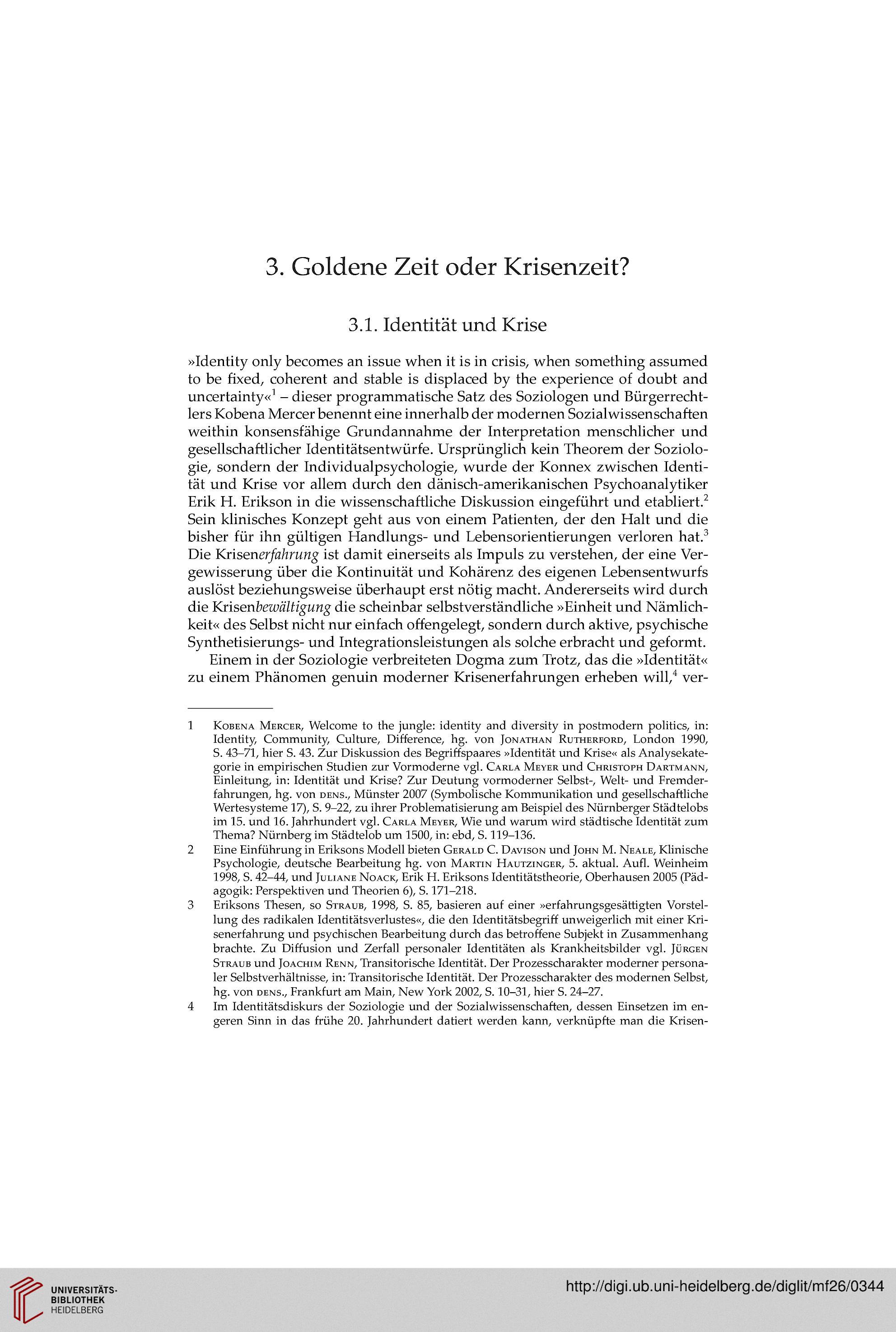 3. Goldene Zeit oder Krisenzeit?

3.1. Identität und Krise

»Identity only becomes an issue when it is in crisis, when something assumed to be fixed, coherent and stable is displaced by the experience of doubt and uncertainty«$^1$ – dieser programmatische Satz des Soziologen und Bürgerrechtlers Kobena Mercer benennt eine innerhalb der modernen Sozialwissenschaften weithin konsensfähige Grundannahme der Interpretation menschlicher und gesellschaftlicher Identitätsentwürfe. Ursprünglich kein Theorem der Soziologie, sondern der Individualpsychologie, wurde der Konnex zwischen Identität und Krise vor allem durch den dänisch-amerikanischen Psychoanalytiker Erik H. Erikson in die wissenschaftliche Diskussion eingeführt und etabliert.$^2$ Sein klinisches Konzept geht aus von einem Patienten, der den Halt und die bisher für ihn gültigen Handlungs- und Lebensorientierungen verloren hat.$^3$ Die Krisenerfahrung ist damit einerseits als Impuls zu verstehen, der eine Vergewisserung über die Kontinuität und Kohärenz des eigenen Lebensentwurfs auslöst beziehungsweise überhaupt erst nötig macht. Andererseits wird durch die Krisenbewältigung die scheinbar selbstverständliche »Einheit und Nämlichkeit« des Selbst nicht nur einfach offengelegt, sondern durch aktive, psychische Synthetisierungs- und Integrationsleistungen als solche erbracht und geformt.

Einem in der Soziologie verbreiteten Dogma zum Trotz, das die »Identität« zu einem Phänomen genuin moderner Krisenerfahrungen erheben will,$^4$ ver-

1 Kobena Mercer, Welcome to the jungle: identity and diversity in postmodern politics, in: Identity, Community, Culture, Difference, hg. von Jonathan Rutherford, London 1990, S. 43–71, hier S. 43. Zur Diskussion des Begriffspaares »Identität und Krise« als Analysekategorie in empirischen Studien zur Vormoderne vgl. Carla Meyer und Christoph Dartmann, Einleitung, in: Identität und Krise? Zur Deutung vormoderner Selbst-, Welt- und Fremderfahrungen, hg. von dens., Münster 2007 (Symbolische Kommunikation und gesellschaftliche Wertesysteme 17), S. 9–22, zu ihrer Problematisierung am Beispiel des Nürnberger Städtelobs im 15. und 16. Jahrhundert vgl. Carla Meyer, Wie und warum wird städtische Identität zum Thema? Nürnberg im Städtelob um 1500, in: ebd, S. 119–136.

2 Eine Einführung in Eriksons Modell bieten Gerald C. Davison und John M. Neale, Klinische Psychologie, deutsche Bearbeitung hg. von Martin Hautzinger, 5. aktual. Aufl. Weinheim 1998, S. 42–44, und Juliane Noack, Erik H. Eriksons Identitätstheorie, Oberhausen 2005 (Pädagogik: Perspektiven und Theorien 6), S. 171–218.

3 Eriksons Thesen, so Straub, 1998, S. 85, basieren auf einer »erfahrungsgesättigten Vorstellung des radikalen Identitätsverlustes«, die den Identitätsbegriff unweigerlich mit einer Krisenerfahrung und psychischen Bearbeitung durch das betroffene Subjekt in Zusammenhang brachte. Zu Diffusion und Zerfall personaler Identitäten als Krankheitsbilder vgl. Jürgen Straub und Joachim Renn, Transitorische Identität. Der Prozesscharakter moderner personaler Selbstverhältnisse, in: Transitorische Identität. Der Prozesscharakter des modernen Selbst, hg. von dens., Frankfurt am Main, New York 2002, S. 10–31, hier S. 24–27.

4 Im Identitätsdiskurs der Soziologie und der Sozialwissenschaften, dessen Einsetzen im engeren Sinn in das frühe 20. Jahrhundert datiert werden kann, verknüpfte man die Krisen-

UNIVERSITÄTS-BIBLIOTHEK HEIDELBERG

http://digi.ub.uni-heidelberg.de/diglit/mf26/0344